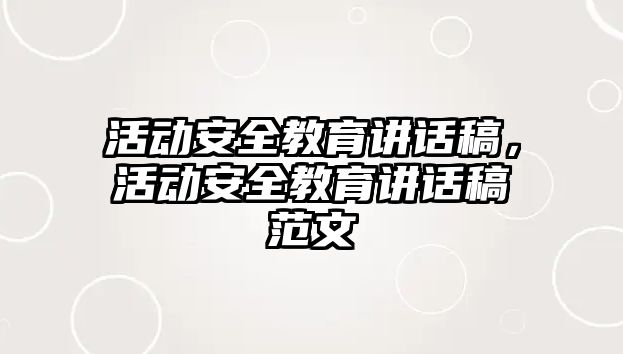 活动安全教育讲话稿，活动安全教育讲话稿范文